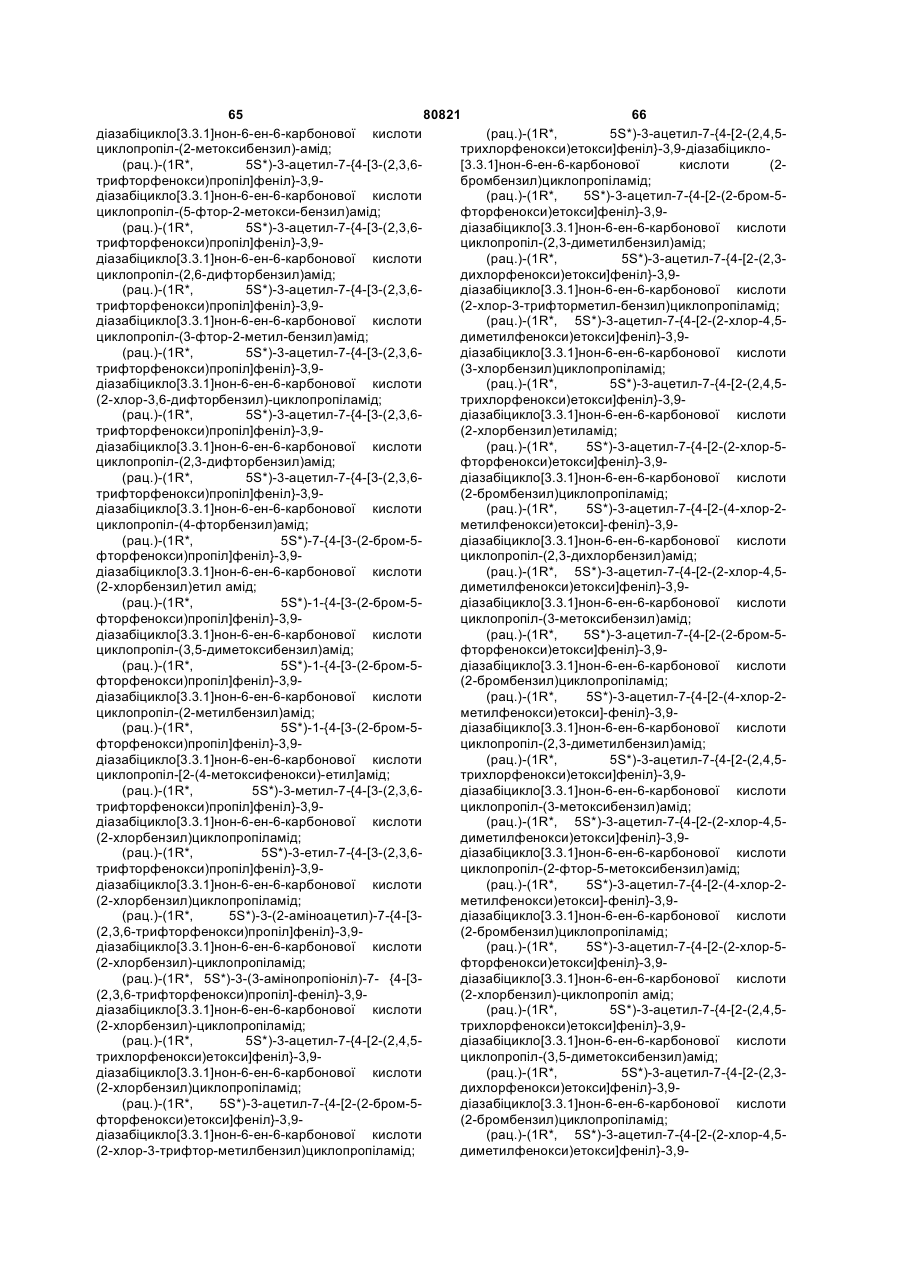 65 80821 66

діазабіцикло[3.3.1]нон-6-ен-6-карбонової кислоти циклопропіл-(2-метоксибензил)-амід;

(рац.)-(1R*, 5S*)-3-ацетил-7-{4-[3-(2,3,6-трифторфенокси)пропіл]феніл}-3,9-діазабіцикло[3.3.1]нон-6-ен-6-карбонової кислоти циклопропіл-(5-фтор-2-метокси-бензил)амід;

(рац.)-(1R*, 5S*)-3-ацетил-7-{4-[3-(2,3,6-трифторфенокси)пропіл]феніл}-3,9-діазабіцикло[3.3.1]нон-6-ен-6-карбонової кислоти циклопропіл-(2,6-дифторбензил)амід;

(рац.)-(1R*, 5S*)-3-ацетил-7-{4-[3-(2,3,6-трифторфенокси)пропіл]феніл}-3,9-діазабіцикло[3.3.1]нон-6-ен-6-карбонової кислоти циклопропіл-(3-фтор-2-метил-бензил)амід;

(рац.)-(1R*, 5S*)-3-ацетил-7-{4-[3-(2,3,6-трифторфенокси)пропіл]феніл}-3,9-діазабіцикло[3.3.1]нон-6-ен-6-карбонової кислоти (2-хлор-3,6-дифторбензил)-циклопропіламід;

(рац.)-(1R*, 5S*)-3-ацетил-7-{4-[3-(2,3,6-трифторфенокси)пропіл]феніл}-3,9-діазабіцикло[3.3.1]нон-6-ен-6-карбонової кислоти циклопропіл-(2,3-дифторбензил)амід;

(рац.)-(1R*, 5S*)-3-ацетил-7-{4-[3-(2,3,6-трифторфенокси)пропіл]феніл}-3,9-діазабіцикло[3.3.1]нон-6-ен-6-карбонової кислоти циклопропіл-(4-фторбензил)амід;

(рац.)-(1R*, 5S*)-7-{4-[3-(2-бром-5-фторфенокси)пропіл]феніл}-3,9-діазабіцикло[3.3.1]нон-6-ен-6-карбонової кислоти (2-хлорбензил)етил амід;

(рац.)-(1R*, 5S*)-1-{4-[3-(2-бром-5-фторфенокси)пропіл]феніл}-3,9-діазабіцикло[3.3.1]нон-6-ен-6-карбонової кислоти циклопропіл-(3,5-диметоксибензил)амід;

(рац.)-(1R*, 5S*)-1-{4-[3-(2-бром-5-фторфенокси)пропіл]феніл}-3,9-діазабіцикло[3.3.1]нон-6-ен-6-карбонової кислоти циклопропіл-(2-метилбензил)амід;

(рац.)-(1R*, 5S*)-1-{4-[3-(2-бром-5-фторфенокси)пропіл]феніл}-3,9-діазабіцикло[3.3.1]нон-6-ен-6-карбонової кислоти циклопропіл-[2-(4-метоксифенокси)-етил]амід;

(рац.)-(1R*, 5S*)-3-метил-7-{4-[3-(2,3,6-трифторфенокси)пропіл]феніл}-3,9-діазабіцикло[3.3.1]нон-6-ен-6-карбонової кислоти (2-хлорбензил)циклопропіламід;

(рац.)-(1R*, 5S*)-3-етил-7-{4-[3-(2,3,6-трифторфенокси)пропіл]феніл}-3,9-діазабіцикло[3.3.1]нон-6-ен-6-карбонової кислоти (2-хлорбензил)циклопропіламід;

(рац.)-(1R*, 5S*)-3-(2-аміноацетил)-7-{4-[3-(2,3,6-трифторфенокси)пропіл]феніл}-3,9-діазабіцикло[3.3.1]нон-6-ен-6-карбонової кислоти (2-хлорбензил)-циклопропіламід;

(рац.)-(1R*, 5S*)-3-(3-амінопропіоніл)-7- {4-[3-(2,3,6-трифторфенокси)пропіл]-феніл}-3,9-діазабіцикло[3.3.1]нон-6-ен-6-карбонової кислоти (2-хлорбензил)-циклопропіламід;

(рац.)-(1R*, 5S*)-3-ацетил-7-{4-[2-(2,4,5-трихлорфенокси)етокси]феніл}-3,9-діазабіцикло[3.3.1]нон-6-ен-6-карбонової кислоти (2-хлорбензил)циклопропіламід;

(рац.)-(1R*, 5S*)-3-ацетил-7-{4-[2-(2-бром-5-фторфенокси)етокси]феніл}-3,9-діазабіцикло[3.3.1]нон-6-ен-6-карбонової кислоти (2-хлор-3-трифтор-метилбензил)циклопропіламід;

(рац.)-(1R*, 5S*)-3-ацетил-7-{4-[2-(2,4,5-трихлорфенокси)етокси]феніл}-3,9-діазабіцикло-[3.3.1]нон-6-ен-6-карбонової кислоти (2-бромбензил)циклопропіламід;

(рац.)-(1R*, 5S*)-3-ацетил-7-{4-[2-(2-бром-5-фторфенокси)етокси]феніл}-3,9-діазабіцикло[3.3.1]нон-6-ен-6-карбонової кислоти циклопропіл-(2,3-диметилбензил)амід;

(рац.)-(1R*, 5S*)-3-ацетил-7-{4-[2-(2,3-дихлорфенокси)етокси]феніл}-3,9-діазабіцикло[3.3.1]нон-6-ен-6-карбонової кислоти (2-хлор-3-трифторметил-бензил)циклопропіламід;

(рац.)-(1R*, 5S*)-3-ацетил-7-{4-[2-(2-хлор-4,5-диметилфенокси)етокси]феніл}-3,9-діазабіцикло[3.3.1]нон-6-ен-6-карбонової кислоти (3-хлорбензил)циклопропіламід;

(рац.)-(1R*, 5S*)-3-ацетил-7-{4-[2-(2,4,5-трихлорфенокси)етокси]феніл}-3,9-діазабіцикло[3.3.1]нон-6-ен-6-карбонової кислоти (2-хлорбензил)етиламід;

(рац.)-(1R*, 5S*)-3-ацетил-7-{4-[2-(2-хлор-5-фторфенокси)етокси]феніл}-3,9-діазабіцикло[3.3.1]нон-6-ен-6-карбонової кислоти (2-бромбензил)циклопропіламід;

(рац.)-(1R*, 5S*)-3-ацетил-7-{4-[2-(4-хлор-2-метилфенокси)етокси]-феніл}-3,9-діазабіцикло[3.3.1]нон-6-ен-6-карбонової кислоти циклопропіл-(2,3-дихлорбензил)амід;

(рац.)-(1R*, 5S*)-3-ацетил-7-{4-[2-(2-хлор-4,5-диметилфенокси)етокси]феніл}-3,9-діазабіцикло[3.3.1]нон-6-ен-6-карбонової кислоти циклопропіл-(3-метоксибензил)амід;

(рац.)-(1R*, 5S*)-3-ацетил-7-{4-[2-(2-бром-5-фторфенокси)етокси]феніл}-3,9-діазабіцикло[3.3.1]нон-6-ен-6-карбонової кислоти (2-бромбензил)циклопропіламід;

(рац.)-(1R*, 5S*)-3-ацетил-7-{4-[2-(4-хлор-2-метилфенокси)етокси]-феніл}-3,9-діазабіцикло[3.3.1]нон-6-ен-6-карбонової кислоти циклопропіл-(2,3-диметилбензил)амід;

(рац.)-(1R*, 5S*)-3-ацетил-7-{4-[2-(2,4,5-трихлорфенокси)етокси]феніл}-3,9-діазабіцикло[3.3.1]нон-6-ен-6-карбонової кислоти циклопропіл-(3-метоксибензил)амід;

(рац.)-(1R*, 5S*)-3-ацетил-7-{4-[2-(2-хлор-4,5-диметилфенокси)етокси]феніл}-3,9-діазабіцикло[3.3.1]нон-6-ен-6-карбонової кислоти циклопропіл-(2-фтор-5-метоксибензил)амід;

(рац.)-(1R*, 5S*)-3-ацетил-7-{4-[2-(4-хлор-2-метилфенокси)етокси]-феніл}-3,9-діазабіцикло[3.3.1]нон-6-ен-6-карбонової кислоти (2-бромбензил)циклопропіламід;

(рац.)-(1R*, 5S*)-3-ацетил-7-{4-[2-(2-хлор-5-фторфенокси)етокси]феніл}-3,9-діазабіцикло[3.3.1]нон-6-ен-6-карбонової кислоти (2-хлорбензил)-циклопропіл амід;

(рац.)-(1R*, 5S*)-3-ацетил-7-{4-[2-(2,4,5-трихлорфенокси)етокси]феніл}-3,9-діазабіцикло[3.3.1]нон-6-ен-6-карбонової кислоти циклопропіл-(3,5-диметоксибензил)амід;

(рац.)-(1R*, 5S*)-3-ацетил-7-{4-[2-(2,3-дихлорфенокси)етокси]феніл}-3,9-діазабіцикло[3.3.1]нон-6-ен-6-карбонової кислоти (2-бромбензил)циклопропіламід;

(рац.)-(1R*, 5S*)-3-ацетил-7-{4-[2-(2-хлор-4,5-диметилфенокси)етокси]феніл}-3,9-